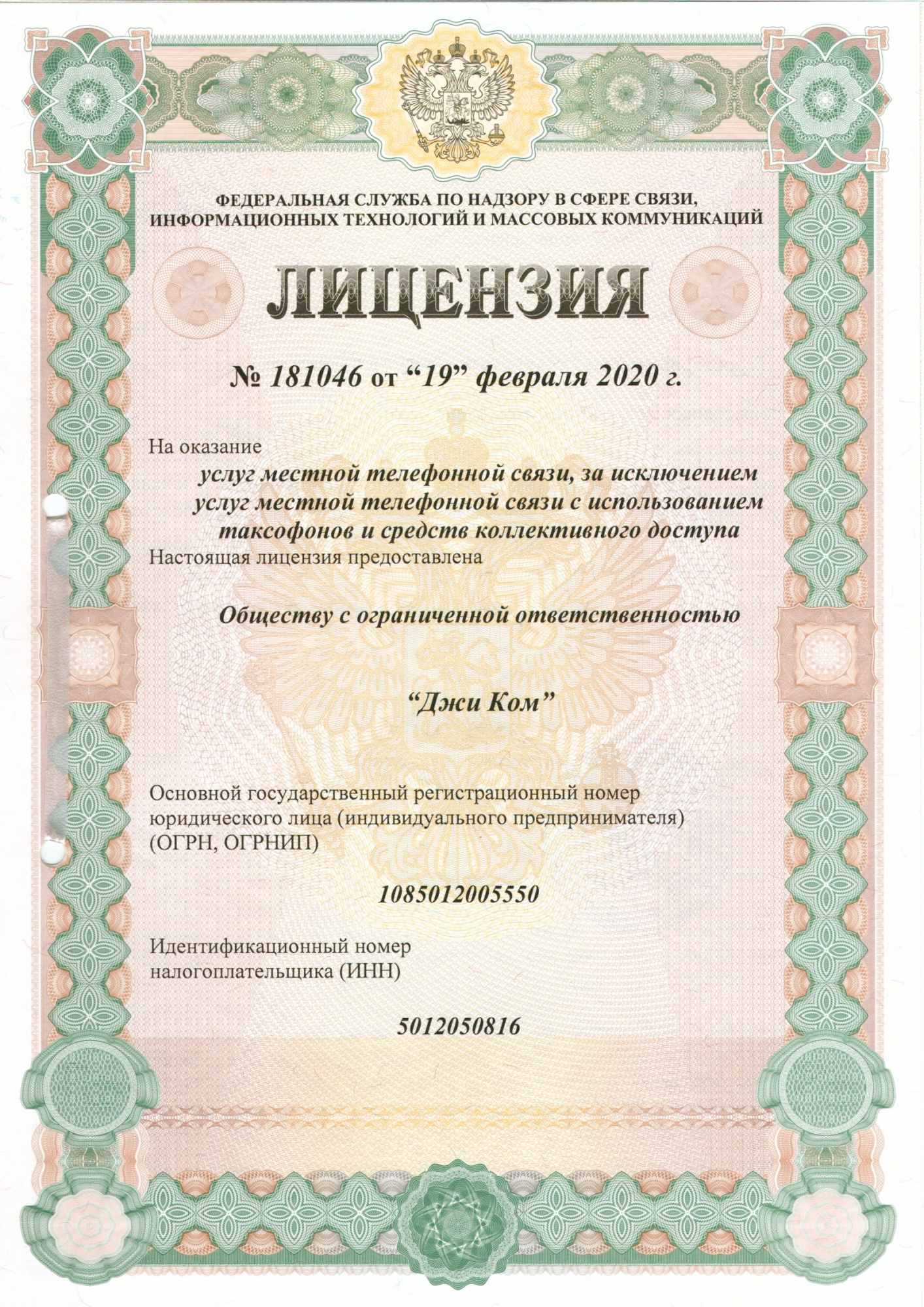 ФЕДЕРАЛЬНАЯ СЛУЖБА ПО НАДЗОРУ В СФЕРЕ СВЯЗИ, ИНФОРМАЦИОННЫХ ТЕХНОЛОГИЙ И МАССОВЫХ КОММУНИКАЦИЙ

ЛИЦЕНЗИЯ

№ 181046 от “19” февраля 2020 г.

На оказание

услуг местной телефонной связи, за исключением услуг местной телефонной связи с использованием таксофонов и средств коллективного доступа

Настоящая лицензия предоставлена

Обществу с ограниченной ответственностью

“Джи Ком”

Основной государственный регистрационный номер юридического лица (индивидуального предпринимателя) (ОГРН, ОГРНИП)

1085012005550

Идентификационный номер налогоплательщика (ИНН)

5012050816